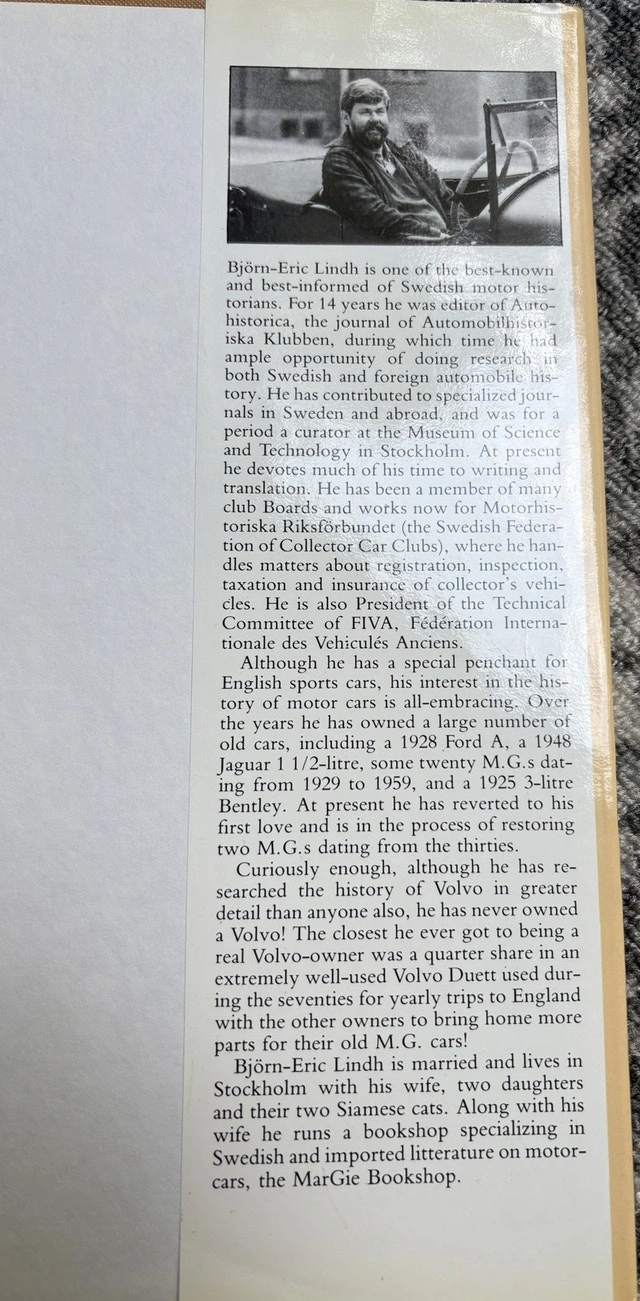 Björn-Eric Lindh is one of the best-known and best-informed of Swedish motor historians. For 14 years he was editor of Autohistorica, the journal of Automobilhistoriska Klubben, during which time he had ample opportunity of doing research in both Swedish and foreign automobile history. He has contributed to specialized journals in Sweden and abroad, and was for a period a curator at the Museum of Science and Technology in Stockholm. At present he devotes much of his time to writing and translation. He has been a member of many club Boards and works now for Motorhistoriska Riksförbundet (the Swedish Federation of Collector Car Clubs), where he handles matters about registration, inspection, taxation and insurance of collector's vehicles. He is also President of the Technical Committee of FIVA, Fédération Internationale des Vehiculés Anciens.

Although he has a special penchant for English sports cars, his interest in the history of motor cars is all-embracing. Over the years he has owned a large number of old cars, including a 1928 Ford A, a 1948 Jaguar 1 1/2-litre, some twenty M.G.s dating from 1929 to 1959, and a 1925 3-litre Bentley. At present he has reverted to his first love and is in the process of restoring two M.G.s dating from the thirties.

Curiously enough, although he has researched the history of Volvo in greater detail than anyone also, he has never owned a Volvo! The closest he ever got to being a real Volvo-owner was a quarter share in an extremely well-used Volvo Duett used during the seventies for yearly trips to England with the other owners to bring home more parts for their old M.G. cars!

Björn-Eric Lindh is married and lives in Stockholm with his wife, two daughters and their two Siamese cats. Along with his wife he runs a bookshop specializing in Swedish and imported litterature on motorcars, the MarGie Bookshop.